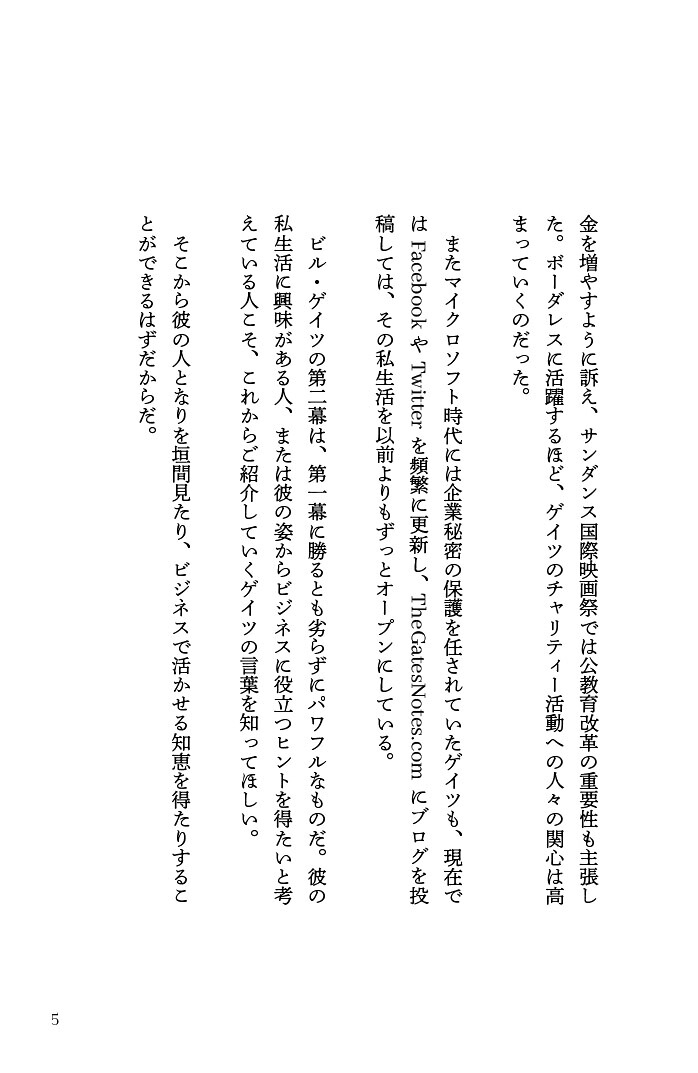 金を増やすように訴え、サンダンス国際映画祭では公教育改革の重要性も主張した。ボーダレスに活躍するほど、ゲイツのチャリティー活動への人々の関心は高まっていくのだった。

またマイクロソフト時代には企業秘密の保護を任されていたゲイツも、現在ではFacebookやTwitterを頻繁に更新し、TheGatesNotes.comにブログを投稿しては、その私生活を以前よりもずっとオープンにしている。

ビル・ゲイツの第二幕は、第一幕に勝るとも劣らずにパワフルなものだ。彼の私生活に興味がある人、または彼の姿からビジネスに役立つヒントを得たいと考えている人こそ、これからご紹介していくゲイツの言葉を知ってほしい。

そこから彼の人となりを垣間見たり、ビジネスで活かせる知恵を得たりすることができるはずだからだ。

5